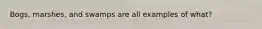 Bogs, marshes, and swamps are all examples of what?